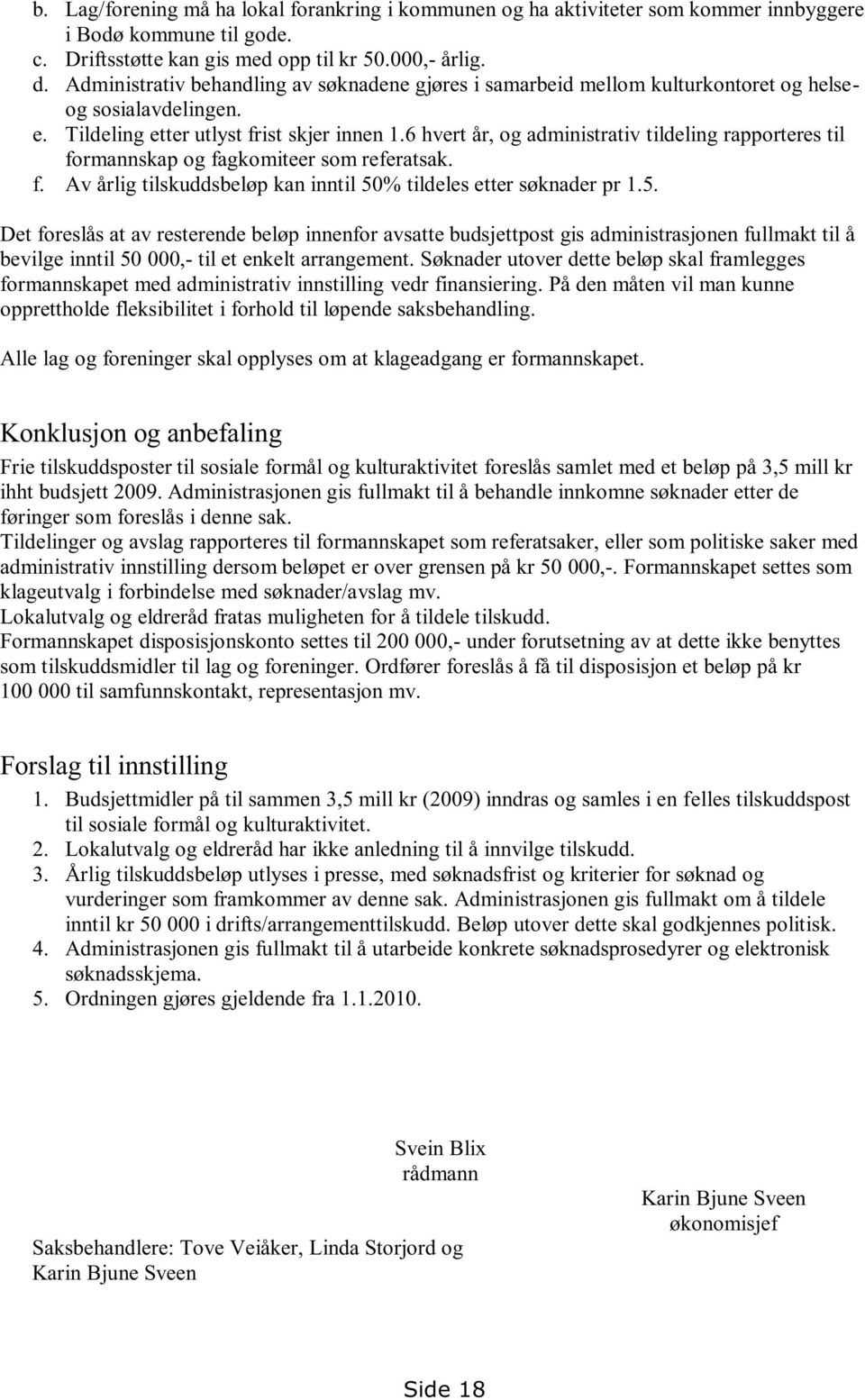 b. Lag/forening må ha lokal forankring i kommunen og ha aktiviteter som kommer innbyggere i Bodø kommune til gode.
c. Driftsstøtte kan gis med opp til kr 50.000,- årlig.
d. Administrativ behandling av søknadene gjøres i samarbeid mellom kulturkontoret og helse- og sosialavdelingen.
e. Tildeling etter utlyst frist skjer innen 1.6 hvert år, og administrativ tildeling rapporteres til formannskap og fagkomiteer som referatsak.
f. Av årlig tilskuddsbeløp kan inntil 50% tildeles etter søknader pr 1.5.

Det foreslås at av resterende beløp innenfor avsatte budsjettpost gis administrasjonen fullmakt til å bevilge inntil 50 000,- til et enkelt arrangement. Søknader utover dette beløp skal framlegges formannskapet med administrativ innstilling vedr finansiering. På den måten vil man kunne opprettholde fleksibilitet i forhold til løpende saksbehandling.

Alle lag og foreninger skal opplyses om at klageadgang er formannskapet.

Konklusjon og anbefaling
Frie tilskuddsposter til sosiale formål og kulturaktivitet foreslås samlet med et beløp på 3,5 mill kr ihht budsjett 2009. Administrasjonen gis fullmakt til å behandle innkomne søknader etter de føringer som foreslås i denne sak.
Tildelinger og avslag rapporteres til formannskapet som referatsaker, eller som politiske saker med administrativ innstilling dersom beløpet er over grensen på kr 50 000,-. Formannskapet settes som klageutvalg i forbindelse med søknader/avslag mv.
Lokalutvalg og eldreråd fratas muligheten for å tildele tilskudd.
Formannskapet disposisjonskonto settes til 200 000,- under forutsetning av at dette ikke benyttes som tilskuddsmidler til lag og foreninger. Ordfører foreslås å få til disposisjon et beløp på kr 100 000 til samfunnskontakt, representasjon mv.

Forslag til innstilling
1. Budsjettmidler på til sammen 3,5 mill kr (2009) inndras og samles i en felles tilskuddspost til sosiale formål og kulturaktivitet.
2. Lokalutvalg og eldreråd har ikke anledning til å innvilge tilskudd.
3. Årlig tilskuddsbeløp utlyses i presse, med søknadsfrist og kriterier for søknad og vurderinger som framkommer av denne sak. Administrasjonen gis fullmakt om å tildele inntil kr 50 000 i drifts/arrangementtilskudd. Beløp utover dette skal godkjennes politisk.
4. Administrasjonen gis fullmakt til å utarbeide konkrete søknadsprosedyrer og elektronisk søknadsskjema.
5. Ordningen gjøres gjeldende fra 1.1.2010.

Svein Blix
rådmann

Karin Bjune Sveen
økonomisjef

Saksbehandlere: Tove Veiåker, Linda Storjord og Karin Bjune Sveen

Side 18